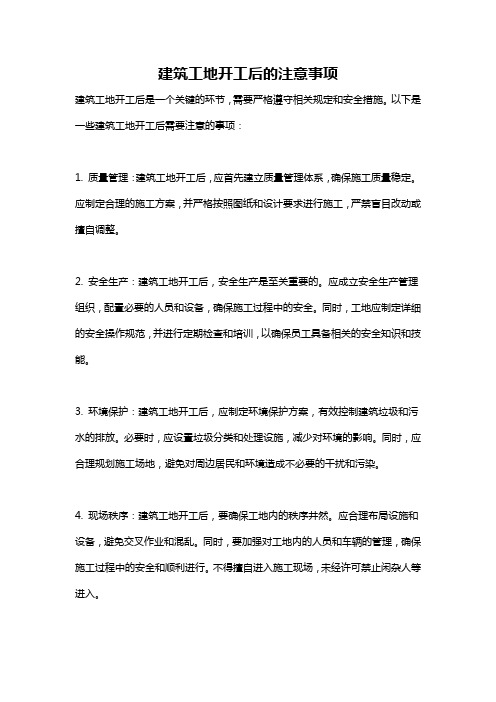 建筑工地开工后的注意事项

建筑工地开工后是一个关键的环节，需要严格遵守相关规定和安全措施。以下是一些建筑工地开工后需要注意的事项：

1. 质量管理：建筑工地开工后，应首先建立质量管理体系，确保施工质量稳定。应制定合理的施工方案，并严格按照图纸和设计要求进行施工，严禁盲目改动或擅自调整。

2. 安全生产：建筑工地开工后，安全生产是至关重要的。应成立安全生产管理组织，配置必要的人员和设备，确保施工过程中的安全。同时，工地应制定详细的安全操作规范，并进行定期检查和培训，以确保员工具备相关的安全知识和技能。

3. 环境保护：建筑工地开工后，应制定环境保护方案，有效控制建筑垃圾和污水的排放。必要时，应设置垃圾分类和处理设施，减少对环境的影响。同时，应合理规划施工场地，避免对周边居民和环境造成不必要的干扰和污染。

4. 现场秩序：建筑工地开工后，要确保工地内的秩序井然。应合理布局设施和设备，避免交叉作业和混乱。同时，要加强对工地内的人员和车辆的管理，确保施工过程中的安全和顺利进行。不得擅自进入施工现场，未经许可禁止闲杂人等进入。